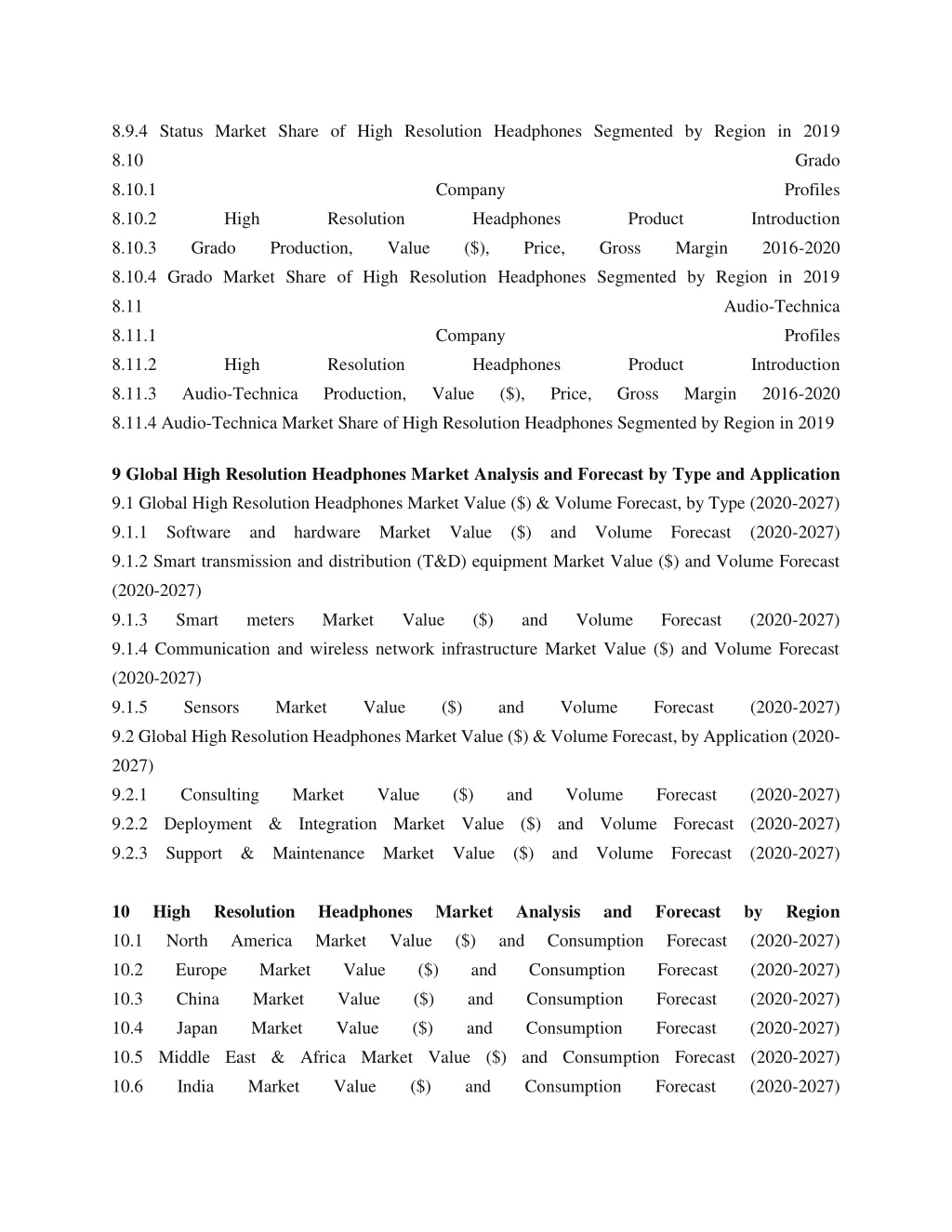 8.9.4 Status Market Share of High Resolution Headphones Segmented by Region in 2019
8.10 Grado
8.10.1 Company Profiles
8.10.2 High Resolution Headphones Product Introduction
8.10.3 Grado Production, Value ($), Price, Gross Margin 2016-2020
8.10.4 Grado Market Share of High Resolution Headphones Segmented by Region in 2019
8.11 Audio-Technica
8.11.1 Company Profiles
8.11.2 High Resolution Headphones Product Introduction
8.11.3 Audio-Technica Production, Value ($), Price, Gross Margin 2016-2020
8.11.4 Audio-Technica Market Share of High Resolution Headphones Segmented by Region in 2019

9 Global High Resolution Headphones Market Analysis and Forecast by Type and Application
9.1 Global High Resolution Headphones Market Value ($) & Volume Forecast, by Type (2020-2027)
9.1.1 Software and hardware Market Value ($) and Volume Forecast (2020-2027)
9.1.2 Smart transmission and distribution (T&D) equipment Market Value ($) and Volume Forecast (2020-2027)
9.1.3 Smart meters Market Value ($) and Volume Forecast (2020-2027)
9.1.4 Communication and wireless network infrastructure Market Value ($) and Volume Forecast (2020-2027)
9.1.5 Sensors Market Value ($) and Volume Forecast (2020-2027)
9.2 Global High Resolution Headphones Market Value ($) & Volume Forecast, by Application (2020-2027)
9.2.1 Consulting Market Value ($) and Volume Forecast (2020-2027)
9.2.2 Deployment & Integration Market Value ($) and Volume Forecast (2020-2027)
9.2.3 Support & Maintenance Market Value ($) and Volume Forecast (2020-2027)

10 High Resolution Headphones Market Analysis and Forecast by Region
10.1 North America Market Value ($) and Consumption Forecast (2020-2027)
10.2 Europe Market Value ($) and Consumption Forecast (2020-2027)
10.3 China Market Value ($) and Consumption Forecast (2020-2027)
10.4 Japan Market Value ($) and Consumption Forecast (2020-2027)
10.5 Middle East & Africa Market Value ($) and Consumption Forecast (2020-2027)
10.6 India Market Value ($) and Consumption Forecast (2020-2027)